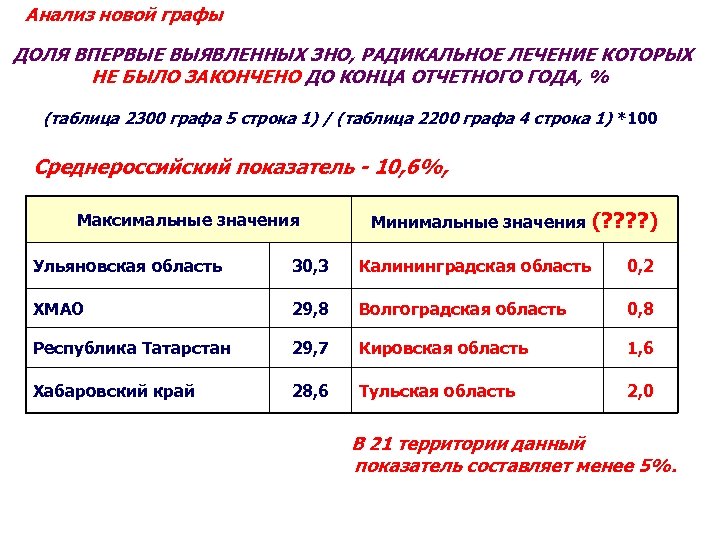 Анализ новой графы

ДОЛЯ ВПЕРВЫЕ ВЫЯВЛЕННЫХ ЗНО, РАДИКАЛЬНОЕ ЛЕЧЕНИЕ КОТОРЫХ НЕ БЫЛО ЗАКОНЧЕНО ДО КОНЦА ОТЧЕТНОГО ГОДА, %

(таблица 2300 графа 5 строка 1) / (таблица 2200 графа 4 строка 1) *100

Среднероссийский показатель - 10,6%,

| Максимальные значения | | Минимальные значения (????) | |
|---|---|---|---|
| Ульяновская область | 30,3 | Калининградская область | 0,2 |
| ХМАО | 29,8 | Волгоградская область | 0,8 |
| Республика Татарстан | 29,7 | Кировская область | 1,6 |
| Хабаровский край | 28,6 | Тульская область | 2,0 |

В 21 территории данный показатель составляет менее 5%.